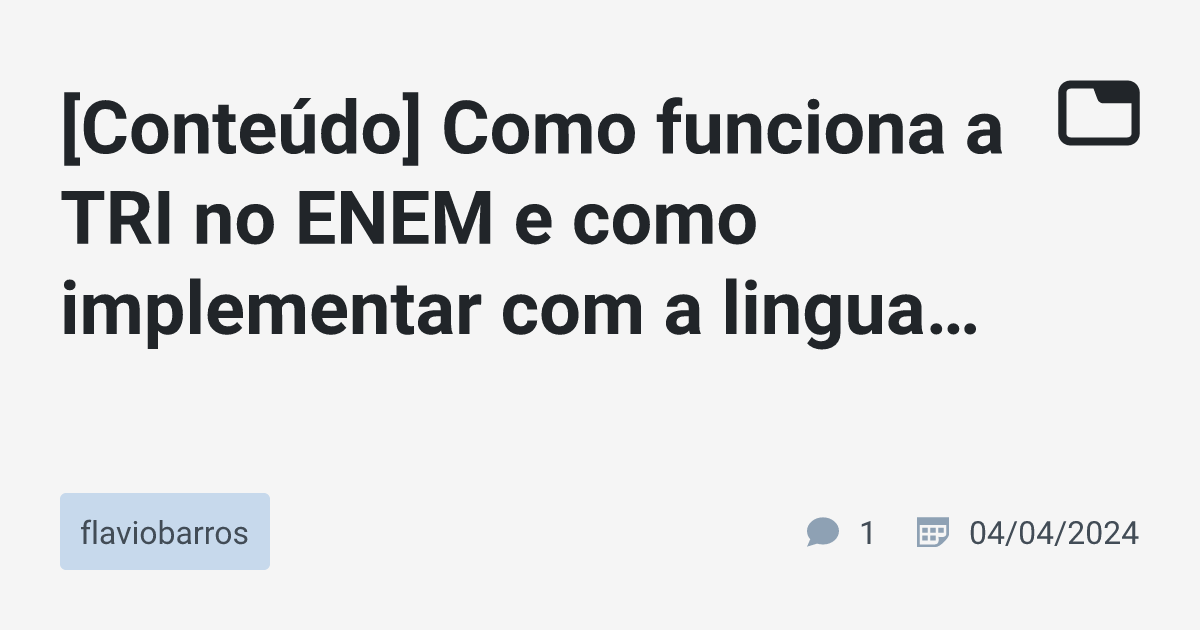 [Conteúdo] Como funciona a TRI no ENEM e como implementar com a lingua…

flaviobarros

1

04/04/2024